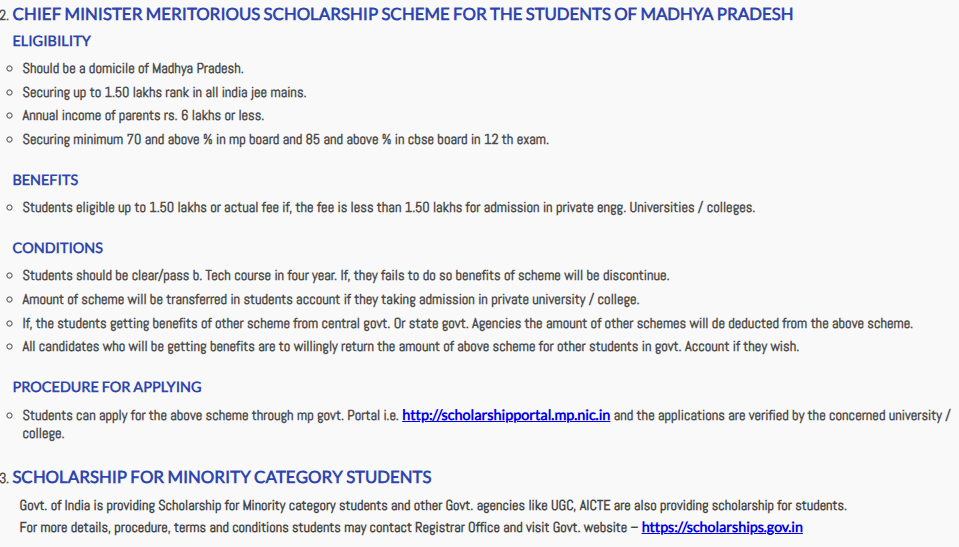 2. CHIEF MINISTER MERITORIOUS SCHOLARSHIP SCHEME FOR THE STUDENTS OF MADHYA PRADESH

ELIGIBILITY

- Should be a domicile of Madhya Pradesh.
- Securing up to 1.50 lakhs rank in all india jee mains.
- Annual income of parents rs. 6 lakhs or less.
- Securing minimum 70 and above % in mp board and 85 and above % in cbse board in 12 th exam.

BENEFITS

- Students eligible up to 1.50 lakhs or actual fee if, the fee is less than 1.50 lakhs for admission in private engg. Universities / colleges.

CONDITIONS

- Students should be clear/pass b. Tech course in four year. If, they fails to do so benefits of scheme will be discontinue.
- Amount of scheme will be transferred in students account if they taking admission in private university / college.
- If, the students getting benefits of other scheme from central govt. Or state govt. Agencies the amount of other schemes will de deducted from the above scheme.
- All candidates who will be getting benefits are to willingly return the amount of above scheme for other students in govt. Account if they wish.

PROCEDURE FOR APPLYING

- Students can apply for the above scheme through mp govt. Portal i.e. http://scholarshipportal.mp.nic.in and the applications are verified by the concerned university / college.

3. SCHOLARSHIP FOR MINORITY CATEGORY STUDENTS

Govt. of India is providing Scholarship for Minority category students and other Govt. agencies like UGC, AICTE are also providing scholarship for students.
For more details, procedure, terms and conditions students may contact Registrar Office and visit Govt. website – https://scholarships.gov.in